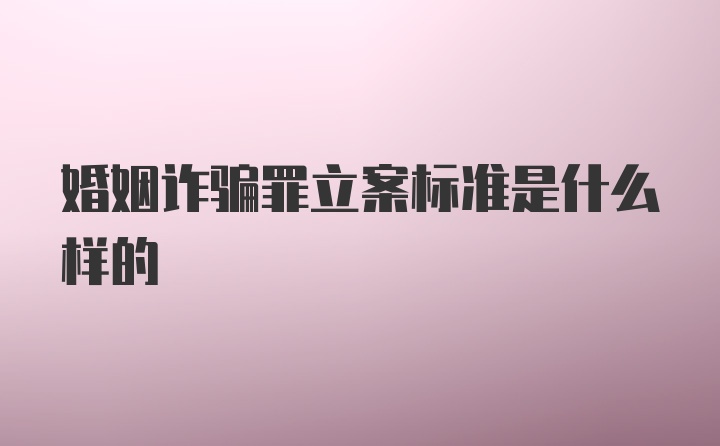 婚姻诈骗罪立案标准是什么样的